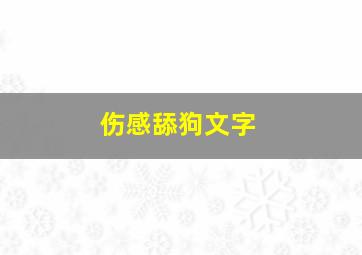 伤感舔狗文字